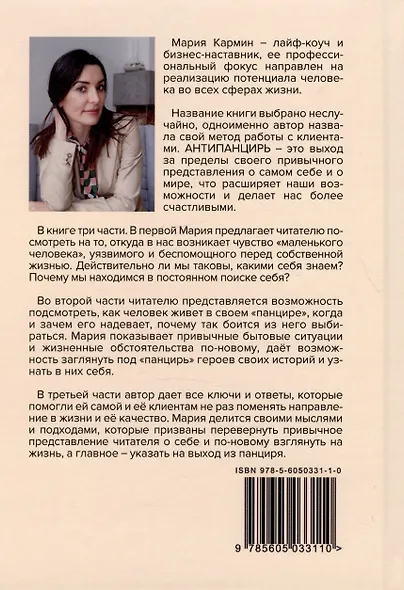 Мария Кармин – лайф-коуч и бизнес-наставник, ее профессиональный фокус направлен на реализацию потенциала человека во всех сферах жизни.

Название книги выбрано неслучайно, одноименно автор назвала свой метод работы с клиентами. АНТИПАНЦИРЬ – это выход за пределы своего привычного представления о самом себе и о мире, что расширяет наши возможности и делает нас более счастливыми.

В книге три части. В первой Мария предлагает читателю посмотреть на то, откуда в нас возникает чувство «маленького человека», уязвимого и беспомощного перед собственной жизнью. Действительно ли мы таковы, какими себя знаем? Почему мы находимся в постоянном поиске себя?

Во второй части читателю представляется возможность подсмотреть, как человек живет в своем «панцире», когда и зачем его надевает, почему так боится из него выбираться. Мария показывает привычные бытовые ситуации и жизненные обстоятельства по-новому, даёт возможность заглянуть под «панцирь» героев своих историй и узнать в них себя.

В третьей части автор дает все ключи и ответы, которые помогли ей самой и её клиентам не раз поменять направление в жизни и её качество. Мария делится своими мыслями и подходами, которые призваны перевернуть привычное представление читателя о себе и по-новому взглянуть на жизнь, а главное – указать на выход из панциря.

ISBN 978-5-6050331-1-0

9 785605 033110 >